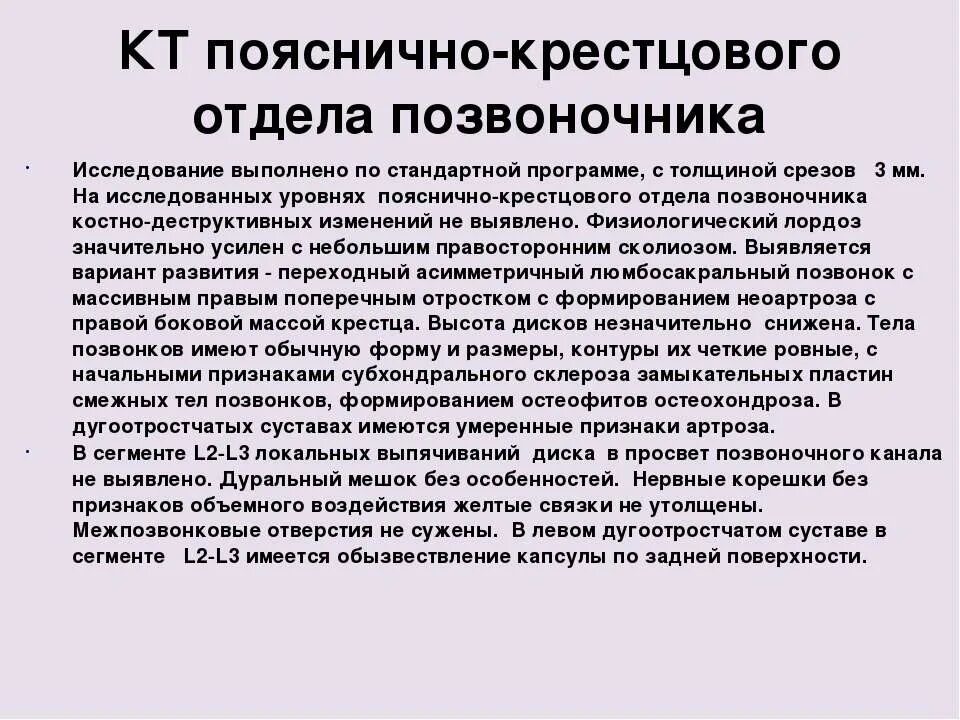 КТ пояснично-крестцового отдела позвоночника

· Исследование выполнено по стандартной программе, с толщиной срезов 3 мм. На исследованных уровнях пояснично-крестцового отдела позвоночника костно-деструктивных изменений не выявлено. Физиологический лордоз значительно усилен с небольшим правосторонним сколиозом. Выявляется вариант развития - переходный асимметричный люмбосакральный позвонок с массивным правым поперечным отростком с формированием неоартроза с правой боковой массой крестца. Высота дисков незначительно снижена. Тела позвонков имеют обычную форму и размеры, контуры их четкие ровные, с начальными признаками субхондрального склероза замыкательных пластин смежных тел позвонков, формированием остеофитов остеохондроза. В дугоотростчатых суставах имеются умеренные признаки артроза.

· В сегменте L2-L3 локальных выпячиваний диска в просвет позвоночного канала не выявлено. Дуральный мешок без особенностей. Нервные корешки без признаков объемного воздействия желтые связки не утолщены. Межпозвонковые отверстия не сужены. В левом дугоотростчатом суставе в сегменте L2-L3 имеется обызвествление капсулы по задней поверхности.